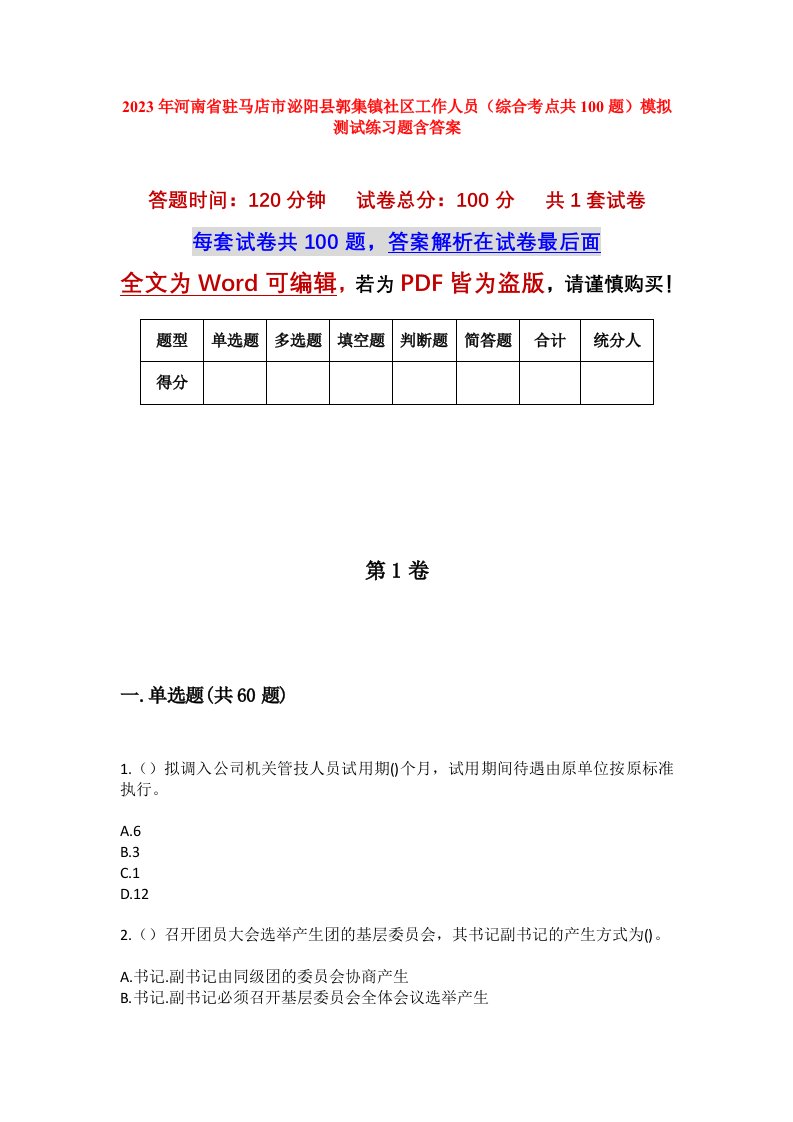 2023年河南省驻马店市泌阳县郭集镇社区工作人员（综合考点共100题）模拟测试练习题含答案

答题时间：120分钟　　试卷总分：100分　　共1套试卷

每套试卷共100题，答案解析在试卷最后面

全文为Word可编辑，若为PDF皆为盗版，请谨慎购买！

| 题型 | 单选题 | 多选题 | 填空题 | 判断题 | 简答题 | 合计 | 统分人 |
|---|---|---|---|---|---|---|---|
| 得分 | | | | | | | |

第1卷

一.单选题(共60题)

1.（）拟调入公司机关管技人员试用期()个月，试用期间待遇由原单位按原标准执行。

A.6
B.3
C.1
D.12

2.（）召开团员大会选举产生团的基层委员会，其书记副书记的产生方式为()。

A.书记.副书记由同级团的委员会协商产生
B.书记.副书记必须召开基层委员会全体会议选举产生